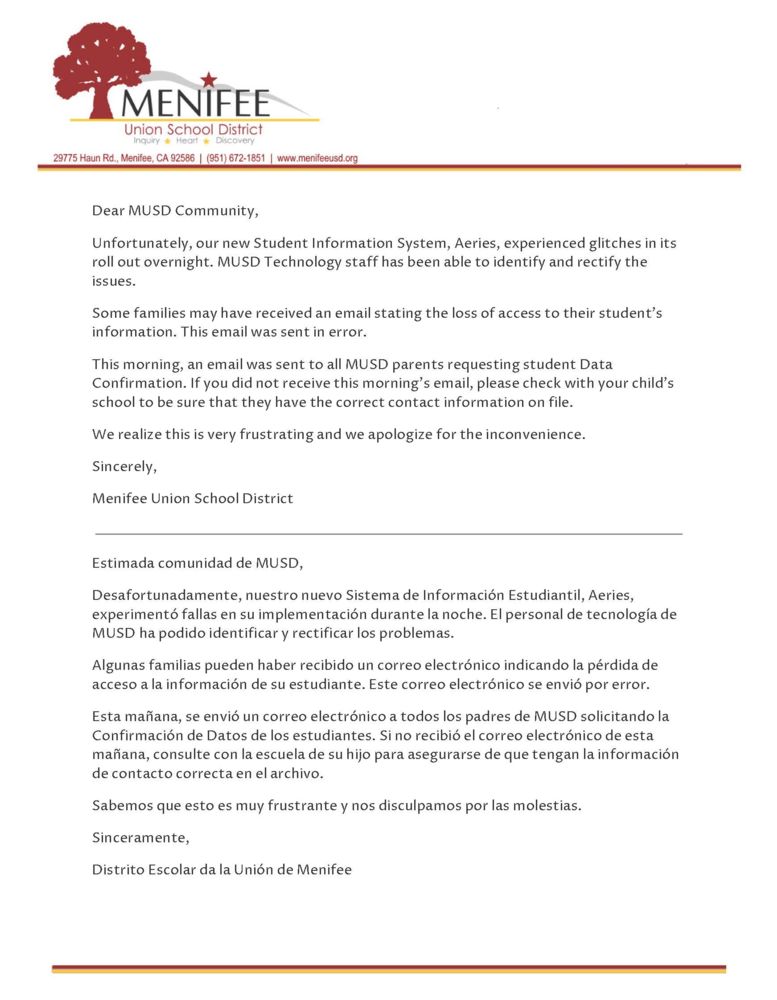 MENIFEE
Union School District
Inquiry ★ Heart ★ Discovery

29775 Haun Rd., Menifee, CA 92586 | (951) 672-1851 | www.menifeeusd.org

Dear MUSD Community,

Unfortunately, our new Student Information System, Aeries, experienced glitches in its roll out overnight. MUSD Technology staff has been able to identify and rectify the issues.

Some families may have received an email stating the loss of access to their student's information. This email was sent in error.

This morning, an email was sent to all MUSD parents requesting student Data Confirmation. If you did not receive this morning's email, please check with your child's school to be sure that they have the correct contact information on file.

We realize this is very frustrating and we apologize for the inconvenience.

Sincerely,

Menifee Union School District

Estimada comunidad de MUSD,

Desafortunadamente, nuestro nuevo Sistema de Información Estudiantil, Aeries, experimentó fallas en su implementación durante la noche. El personal de tecnología de MUSD ha podido identificar y rectificar los problemas.

Algunas familias pueden haber recibido un correo electrónico indicando la pérdida de acceso a la información de su estudiante. Este correo electrónico se envió por error.

Esta mañana, se envió un correo electrónico a todos los padres de MUSD solicitando la Confirmación de Datos de los estudiantes. Si no recibió el correo electrónico de esta mañana, consulte con la escuela de su hijo para asegurarse de que tengan la información de contacto correcta en el archivo.

Sabemos que esto es muy frustrante y nos disculpamos por las molestias.

Sinceramente,

Distrito Escolar da la Unión de Menifee